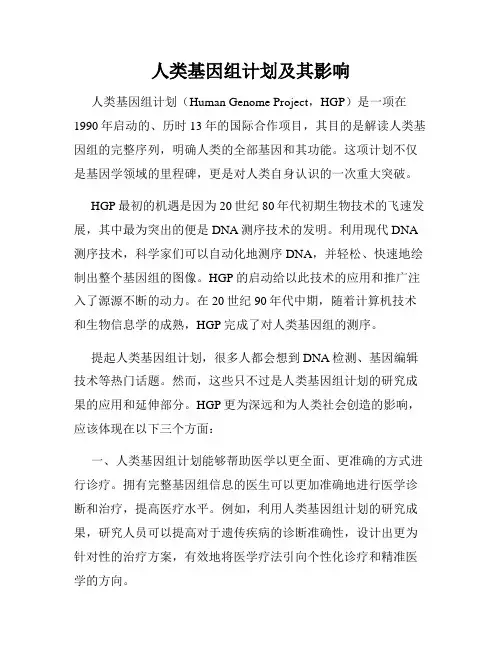 人类基因组计划及其影响

人类基因组计划（Human Genome Project，HGP）是一项在1990年启动的、历时13年的国际合作项目，其目的是解读人类基因组的完整序列，明确人类的全部基因和其功能。这项计划不仅是基因学领域的里程碑，更是对人类自身认识的一次重大突破。

HGP最初的机遇是因为20世纪80年代初期生物技术的飞速发展，其中最为突出的便是DNA测序技术的发明。利用现代DNA测序技术，科学家们可以自动化地测序DNA，并轻松、快速地绘制出整个基因组的图像。HGP的启动给以此技术的应用和推广注入了源源不断的动力。在20世纪90年代中期，随着计算机技术和生物信息学的成熟，HGP完成了对人类基因组的测序。

提起人类基因组计划，很多人都会想到DNA检测、基因编辑技术等热门话题。然而，这些只不过是人类基因组计划的研究成果的应用和延伸部分。HGP更为深远和为人类社会创造的影响，应该体现在以下三个方面：

一、人类基因组计划能够帮助医学以更全面、更准确的方式进行诊疗。拥有完整基因组信息的医生可以更加准确地进行医学诊断和治疗，提高医疗水平。例如，利用人类基因组计划的研究成果，研究人员可以提高对于遗传疾病的诊断准确性，设计出更为针对性的治疗方案，有效地将医学疗法引向个性化诊疗和精准医学的方向。